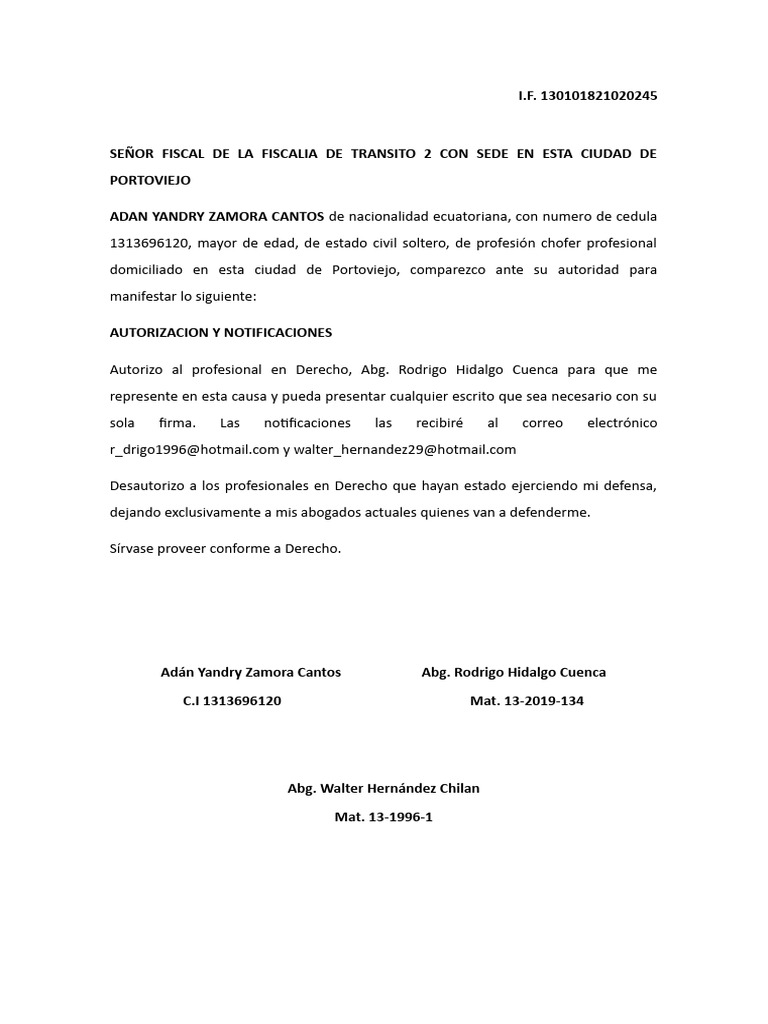 I.F. 130101821020245

SEÑOR FISCAL DE LA FISCALIA DE TRANSITO 2 CON SEDE EN ESTA CIUDAD DE PORTOVIEJO

ADAN YANDRY ZAMORA CANTOS de nacionalidad ecuatoriana, con numero de cedula 1313696120, mayor de edad, de estado civil soltero, de profesión chofer profesional domiciliado en esta ciudad de Portoviejo, comparezco ante su autoridad para manifestar lo siguiente:

AUTORIZACION Y NOTIFICACIONES

Autorizo al profesional en Derecho, Abg. Rodrigo Hidalgo Cuenca para que me represente en esta causa y pueda presentar cualquier escrito que sea necesario con su sola firma. Las notificaciones las recibiré al correo electrónico r_drigo1996@hotmail.com y walter_hernandez29@hotmail.com

Desautorizo a los profesionales en Derecho que hayan estado ejerciendo mi defensa, dejando exclusivamente a mis abogados actuales quienes van a defenderme.

Sírvase proveer conforme a Derecho.

Adán Yandry Zamora Cantos
C.I 1313696120

Abg. Rodrigo Hidalgo Cuenca
Mat. 13-2019-134

Abg. Walter Hernández Chilan
Mat. 13-1996-1